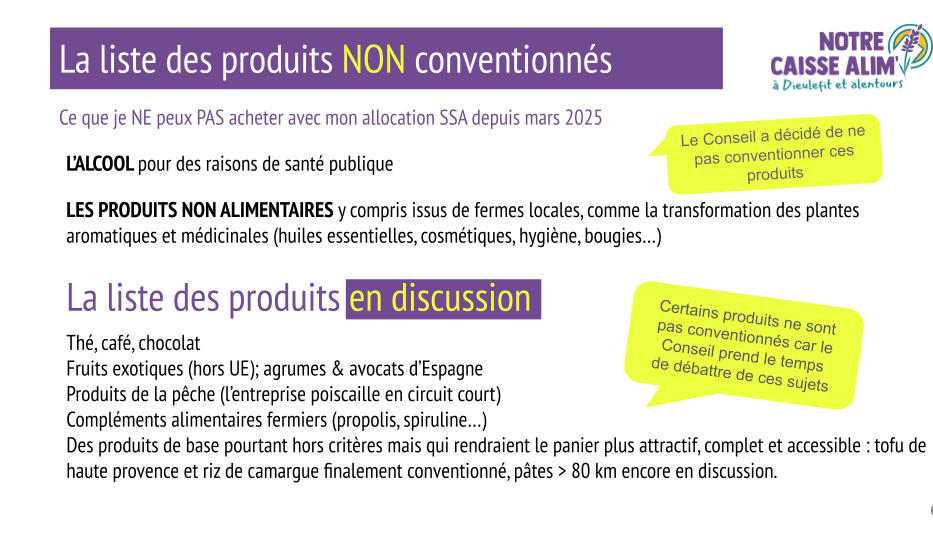 La liste des produits NON conventionnés

NOTRE CAISSE ALIM'
à Dieulefit et alentours

Ce que je NE peux PAS acheter avec mon allocation SSA depuis mars 2025

Le Conseil a décidé de ne pas conventionner ces produits

L'ALCOOL pour des raisons de santé publique

LES PRODUITS NON ALIMENTAIRES y compris issus de fermes locales, comme la transformation des plantes aromatiques et médicinales (huiles essentielles, cosmétiques, hygiène, bougies…)

La liste des produits en discussion

Certains produits ne sont pas conventionnés car le Conseil prend le temps de débattre de ces sujets

Thé, café, chocolat
Fruits exotiques (hors UE); agrumes & avocats d'Espagne
Produits de la pêche (l'entreprise poiscaille en circuit court)
Compléments alimentaires fermiers (propolis, spiruline…)
Des produits de base pourtant hors critères mais qui rendraient le panier plus attractif, complet et accessible : tofu de haute provence et riz de camargue finalement conventionné, pâtes > 80 km encore en discussion.